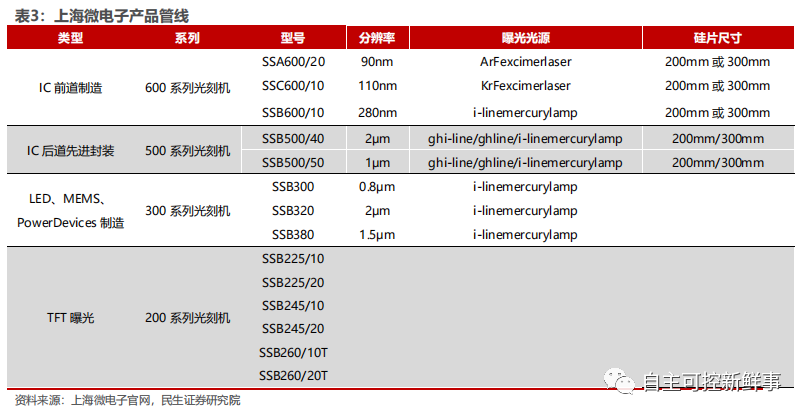 表3：上海微电子产品管线

| 类型 | 系列 | 型号 | 分辨率 | 曝光光源 | 硅片尺寸 |
|---|---|---|---|---|---|
| IC 前道制造 | 600 系列光刻机 | SSA600/20 | 90nm | ArFexcimerlaser | 200mm 或 300mm |
| | | SSC600/10 | 110nm | KrFexcimerlaser | 200mm 或 300mm |
| | | SSB600/10 | 280nm | i-linemercurylamp | 200mm 或 300mm |
| IC 后道先进封装 | 500 系列光刻机 | SSB500/40 | 2μm | ghi-line/ghline/i-linemercurylamp | 200mm/300mm |
| | | SSB500/50 | 1μm | ghi-line/ghline/i-linemercurylamp | 200mm/300mm |
| LED、MEMS、PowerDevices 制造 | 300 系列光刻机 | SSB300 | 0.8μm | i-linemercurylamp | |
| | | SSB320 | 2μm | i-linemercurylamp | |
| | | SSB380 | 1.5μm | i-linemercurylamp | |
| TFT 曝光 | 200 系列光刻机 | SSB225/10 | | | |
| | | SSB225/20 | | | |
| | | SSB245/10 | | | |
| | | SSB245/20 | | | |
| | | SSB260/10T | | | |
| | | SSB260/20T | | | |

资料来源：上海微电子官网，民生证券研究院

自主可控新鲜事